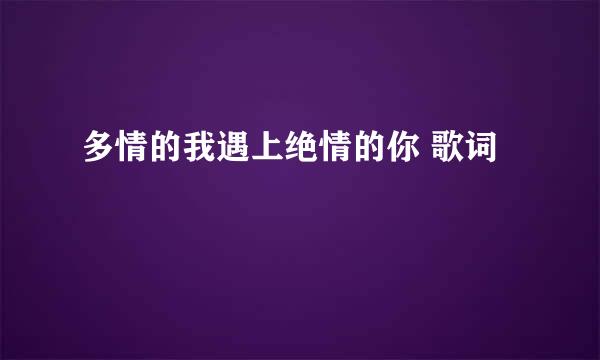 多情的我遇上绝情的你 歌词